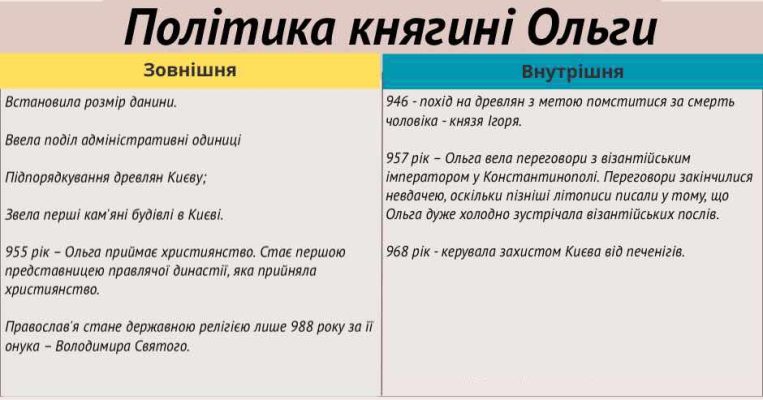 Політика княгині Ольги

| Зовнішня | Внутрішня |
|---|---|
| Встановила розмір данини.<br><br>Ввела поділ адміністративні одиниці<br><br>Підпорядкування древлян Києву;<br><br>Звела перші кам'яні будівлі в Києві.<br><br>955 рік – Ольга приймає християнство. Стає першою представницею правлячої династії, яка прийняла християнство.<br><br>Православ'я стане державною релігією лише 988 року за її онука – Володимира Святого. | 946 - похід на древлян з метою помститися за смерть чоловіка - князя Ігоря.<br><br>957 рік – Ольга вела переговори з візантійським імператором у Константинополі. Переговори закінчилися невдачею, оскільки пізніші літописи писали у тому, що Ольга дуже холодно зустрічала візантійських послів.<br><br>968 рік - керувала захистом Києва від печенігів. |